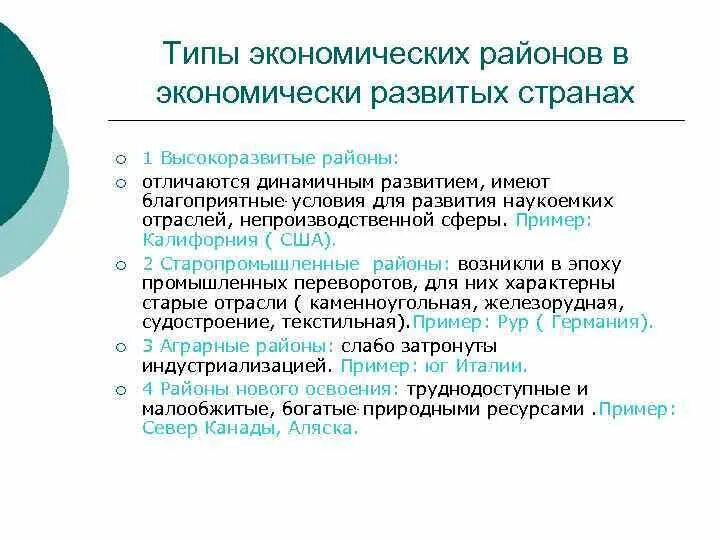 Типы экономических районов в экономически развитых странах

1 Высокоразвитые районы:

отличаются динамичным развитием, имеют благоприятные условия для развития наукоемких отраслей, непроизводственной сферы. Пример: Калифорния ( США).

2 Старопромышленные районы: возникли в эпоху промышленных переворотов, для них характерны старые отрасли ( каменноугольная, железорудная, судостроение, текстильная).Пример: Рур ( Германия).

3 Аграрные районы: слабо затронуты индустриализацией. Пример: юг Италии.

4 Районы нового освоения: труднодоступные и малообжитые, богатые природными ресурсами .Пример: Север Канады, Аляска.